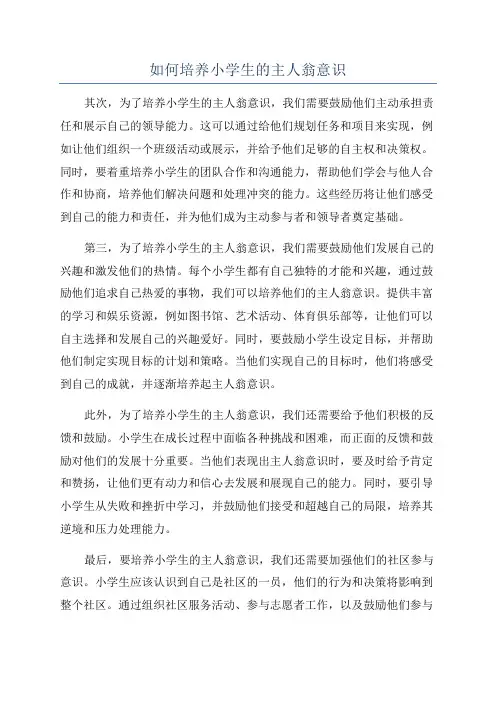 如何培养小学生的主人翁意识

其次，为了培养小学生的主人翁意识，我们需要鼓励他们主动承担责任和展示自己的领导能力。这可以通过给他们规划任务和项目来实现，例如让他们组织一个班级活动或展示，并给予他们足够的自主权和决策权。同时，要着重培养小学生的团队合作和沟通能力，帮助他们学会与他人合作和协商，培养他们解决问题和处理冲突的能力。这些经历将让他们感受到自己的能力和责任，并为他们成为主动参与者和领导者奠定基础。

第三，为了培养小学生的主人翁意识，我们需要鼓励他们发展自己的兴趣和激发他们的热情。每个小学生都有自己独特的才能和兴趣，通过鼓励他们追求自己热爱的事物，我们可以培养他们的主人翁意识。提供丰富的学习和娱乐资源，例如图书馆、艺术活动、体育俱乐部等，让他们可以自主选择和发展自己的兴趣爱好。同时，要鼓励小学生设定目标，并帮助他们制定实现目标的计划和策略。当他们实现自己的目标时，他们将感受到自己的成就，并逐渐培养起主人翁意识。

此外，为了培养小学生的主人翁意识，我们还需要给予他们积极的反馈和鼓励。小学生在成长过程中面临各种挑战和困难，而正面的反馈和鼓励对他们的发展十分重要。当他们表现出主人翁意识时，要及时给予肯定和赞扬，让他们更有动力和信心去发展和展现自己的能力。同时，要引导小学生从失败和挫折中学习，并鼓励他们接受和超越自己的局限，培养其逆境和压力处理能力。

最后，要培养小学生的主人翁意识，我们还需要加强他们的社区参与意识。小学生应该认识到自己是社区的一员，他们的行为和决策将影响到整个社区。通过组织社区服务活动、参与志愿者工作，以及鼓励他们参与